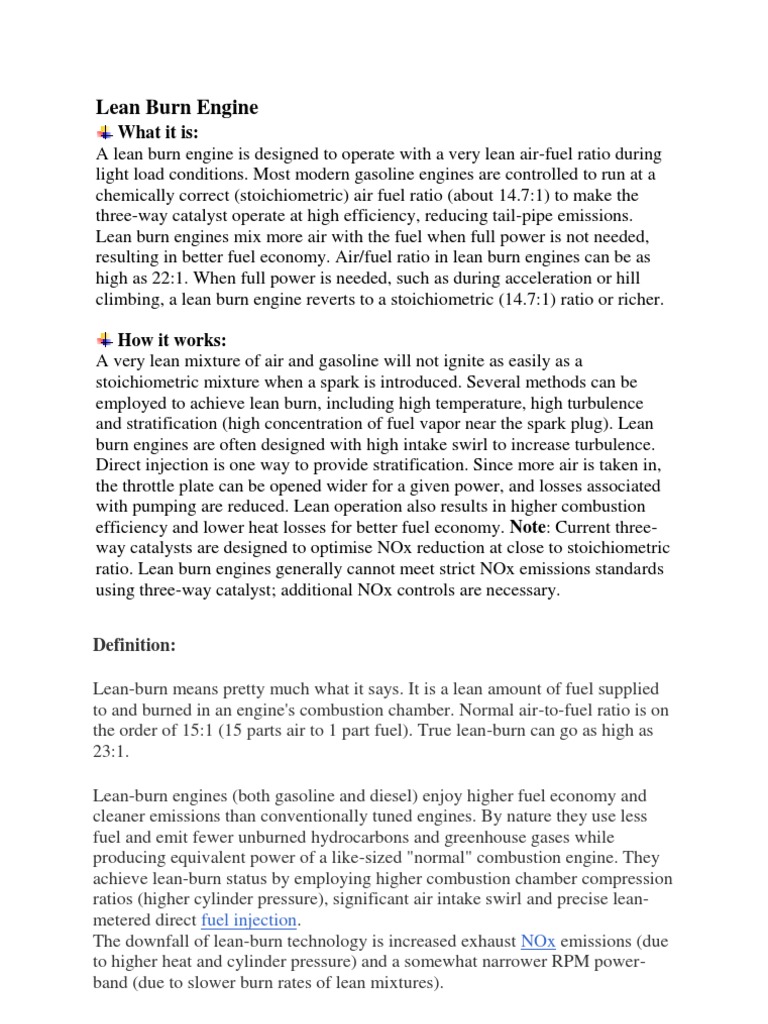 Lean Burn Engine

What it is:

A lean burn engine is designed to operate with a very lean air-fuel ratio during light load conditions. Most modern gasoline engines are controlled to run at a chemically correct (stoichiometric) air fuel ratio (about 14.7:1) to make the three-way catalyst operate at high efficiency, reducing tail-pipe emissions. Lean burn engines mix more air with the fuel when full power is not needed, resulting in better fuel economy. Air/fuel ratio in lean burn engines can be as high as 22:1. When full power is needed, such as during acceleration or hill climbing, a lean burn engine reverts to a stoichiometric (14.7:1) ratio or richer.

How it works:

A very lean mixture of air and gasoline will not ignite as easily as a stoichiometric mixture when a spark is introduced. Several methods can be employed to achieve lean burn, including high temperature, high turbulence and stratification (high concentration of fuel vapor near the spark plug). Lean burn engines are often designed with high intake swirl to increase turbulence. Direct injection is one way to provide stratification. Since more air is taken in, the throttle plate can be opened wider for a given power, and losses associated with pumping are reduced. Lean operation also results in higher combustion efficiency and lower heat losses for better fuel economy. Note: Current three-way catalysts are designed to optimise NOx reduction at close to stoichiometric ratio. Lean burn engines generally cannot meet strict NOx emissions standards using three-way catalyst; additional NOx controls are necessary.

Definition:

Lean-burn means pretty much what it says. It is a lean amount of fuel supplied to and burned in an engine's combustion chamber. Normal air-to-fuel ratio is on the order of 15:1 (15 parts air to 1 part fuel). True lean-burn can go as high as 23:1.

Lean-burn engines (both gasoline and diesel) enjoy higher fuel economy and cleaner emissions than conventionally tuned engines. By nature they use less fuel and emit fewer unburned hydrocarbons and greenhouse gases while producing equivalent power of a like-sized "normal" combustion engine. They achieve lean-burn status by employing higher combustion chamber compression ratios (higher cylinder pressure), significant air intake swirl and precise lean-metered direct fuel injection.
The downfall of lean-burn technology is increased exhaust NOx emissions (due to higher heat and cylinder pressure) and a somewhat narrower RPM power-band (due to slower burn rates of lean mixtures).